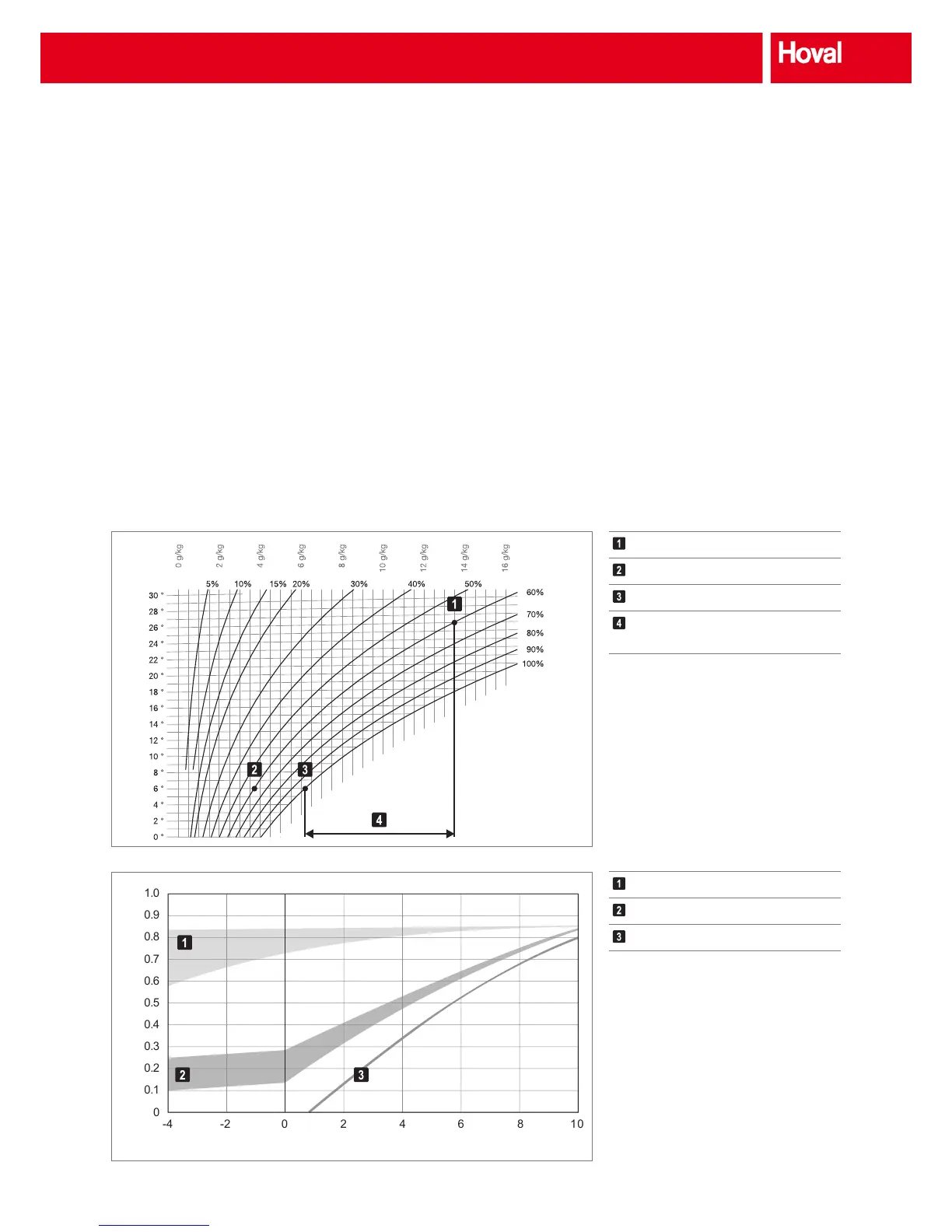 Hoval

0 g/kg
2 g/kg
4 g/kg
6 g/kg
8 g/kg
10 g/kg
12 g/kg
14 g/kg
16 g/kg

5%
10%
15%
20%
30%
40%
50%
60%
70%
80%
90%
100%

30 °
28 °
26 °
24 °
22 °
20 °
18 °
16 °
14 °
12 °
10 °
8 °
6 °
4 °
2 °
0 °

1
2
3
4

1
2
3
4

1.0
0.9
0.8
0.7
0.6
0.5
0.4
0.3
0.2
0.1
0

-4
-2
0
2
4
6
8
10

1
2
3

1
2
3